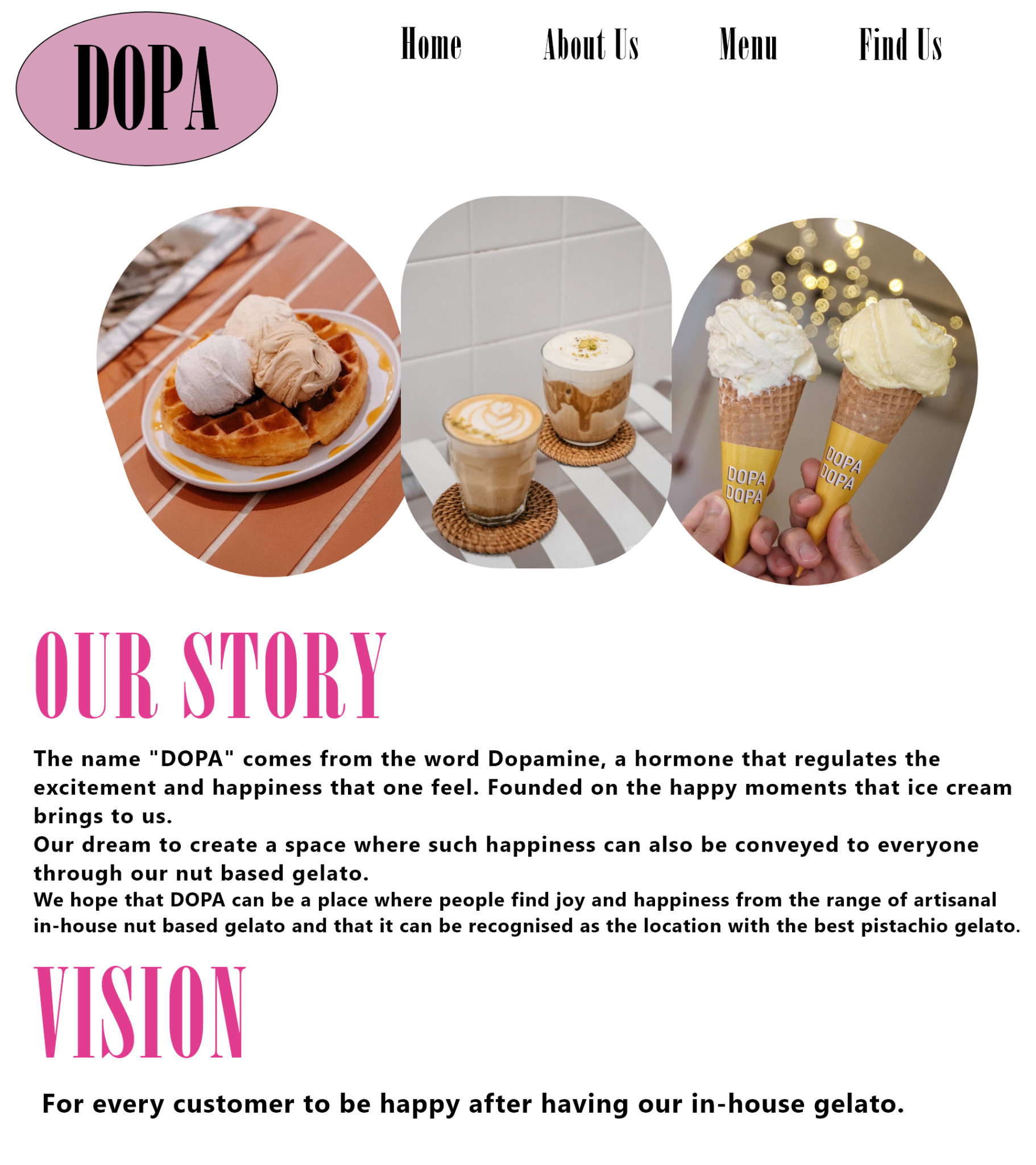 DOPA

Home About Us Menu Find Us

DOPA
DOPA

DOPA
DOPA

OUR STORY

The name "DOPA" comes from the word Dopamine, a hormone that regulates the excitement and happiness that one feel. Founded on the happy moments that ice cream brings to us.
Our dream to create a space where such happiness can also be conveyed to everyone through our nut based gelato.
We hope that DOPA can be a place where people find joy and happiness from the range of artisanal in-house nut based gelato and that it can be recognised as the location with the best pistachio gelato.

VISION

For every customer to be happy after having our in-house gelato.